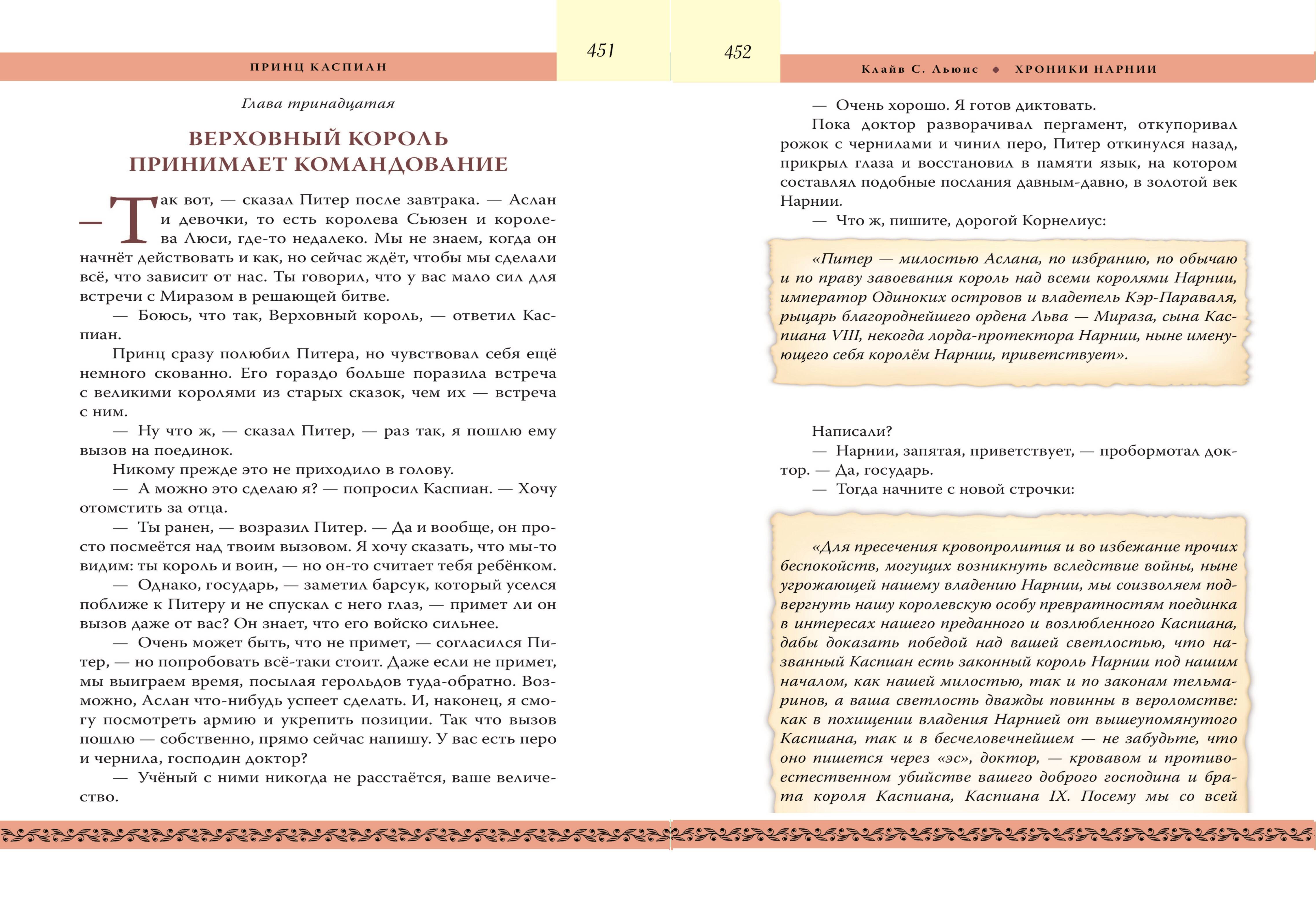 ПРИНЦ КАСПИАН

451

Глава тринадцатая

ВЕРХОВНЫЙ КОРОЛЬ ПРИНИМАЕТ КОМАНДОВАНИЕ

— Так вот, — сказал Питер после завтрака. — Аслан и девочки, то есть королева Сьюзен и королева Люси, где-то недалеко. Мы не знаем, когда он начнёт действовать и как, но сейчас ждёт, чтобы мы сделали всё, что зависит от нас. Ты говорил, что у вас мало сил для встречи с Миразом в решающей битве.

— Боюсь, что так, Верховный король, — ответил Каспиан.

Принц сразу полюбил Питера, но чувствовал себя ещё немного скованно. Его гораздо больше поразила встреча с великими королями из старых сказок, чем их — встреча с ним.

— Ну что ж, — сказал Питер, — раз так, я пошлю ему вызов на поединок.

Никому прежде это не приходило в голову.

— А можно это сделаю я? — попросил Каспиан. — Хочу отомстить за отца.

— Ты ранен, — возразил Питер. — Да и вообще, он просто посмеётся над твоим вызовом. Я хочу сказать, что мы-то видим: ты король и воин, — но он-то считает тебя ребёнком.

— Однако, государь, — заметил барсук, который уселся поближе к Питеру и не спускал с него глаз, — примет ли он вызов даже от вас? Он знает, что его войско сильнее.

— Очень может быть, что не примет, — согласился Питер, — но попробовать всё-таки стоит. Даже если не примет, мы выиграем время, посылая герольдов туда-обратно. Возможно, Аслан что-нибудь успеет сделать. И, наконец, я смогу посмотреть армию и укрепить позиции. Так что вызов пошлю — собственно, прямо сейчас напишу. У вас есть перо и чернила, господин доктор?

— Учёный с ними никогда не расстаётся, ваше величество.

452

Клайв С. Льюис ◆ ХРОНИКИ НАРНИИ

— Очень хорошо. Я готов диктовать.

Пока доктор разворачивал пергамент, откупоривал рожок с чернилами и чинил перо, Питер откинулся назад, прикрыл глаза и восстановил в памяти язык, на котором составлял подобные послания давным-давно, в золотой век Нарнии.

— Что ж, пишите, дорогой Корнелиус:

«Питер — милостью Аслана, по избранию, по обычаю и по праву завоевания король над всеми королями Нарнии, император Одиноких островов и владетель Кэр-Параваля, рыцарь благороднейшего ордена Льва — Мираза, сына Каспиана VIII, некогда лорда-протектора Нарнии, ныне именующего себя королём Нарнии, приветствует».

Написали?

— Нарнии, запятая, приветствует, — пробормотал доктор. — Да, государь.

— Тогда начните с новой строчки:

«Для пресечения кровопролития и во избежание прочих беспокойств, могущих возникнуть вследствие войны, ныне угрожающей нашему владению Нарнии, мы соизволяем подвергнуть нашу королевскую особу превратностям поединка в интересах нашего преданного и возлюбленного Каспиана, дабы доказать победой над вашей светлостью, что названный Каспиан есть законный король Нарнии под нашим началом, как нашей милостью, так и по законам тельмаринов, а ваша светлость дважды повинны в вероломстве: как в похищении владения Нарнией от вышеупомянутого Каспиана, так и в бесчеловечнейшем — не забудьте, что оно пишется через «эс», доктор, — кровавом и противоестественном убийстве вашего доброго господина и брата короля Каспиана, Каспиана IX. Посему мы со всей